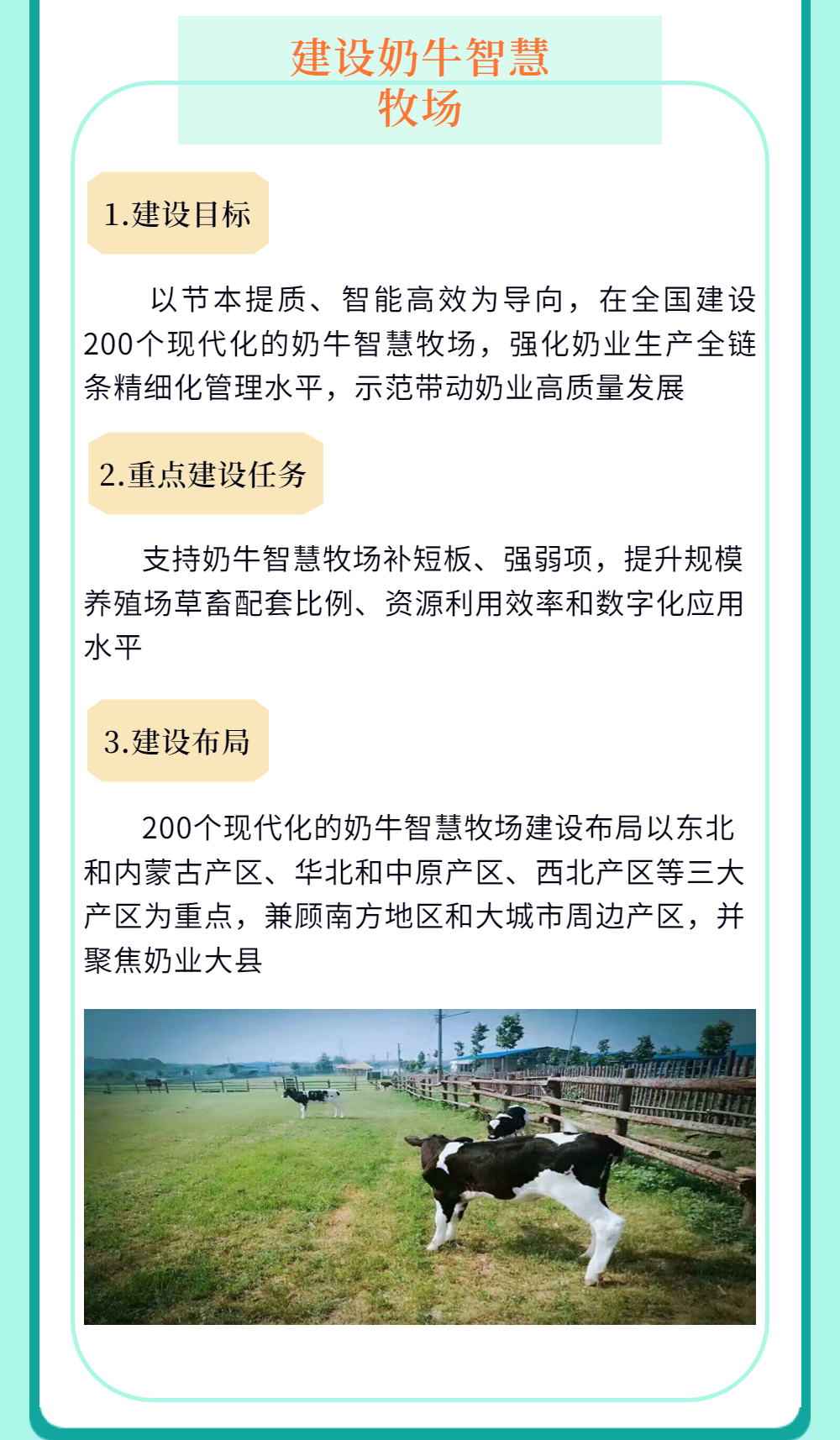 建设奶牛智慧牧场

1.建设目标

以节本提质、智能高效为导向，在全国建设200个现代化的奶牛智慧牧场，强化奶业生产全链条精细化管理水平，示范带动奶业高质量发展

2.重点建设任务

支持奶牛智慧牧场补短板、强弱项，提升规模养殖场草畜配套比例、资源利用效率和数字化应用水平

3.建设布局

200个现代化的奶牛智慧牧场建设布局以东北和内蒙古产区、华北和中原产区、西北产区等三大产区为重点，兼顾南方地区和大城市周边产区，并聚焦奶业大县